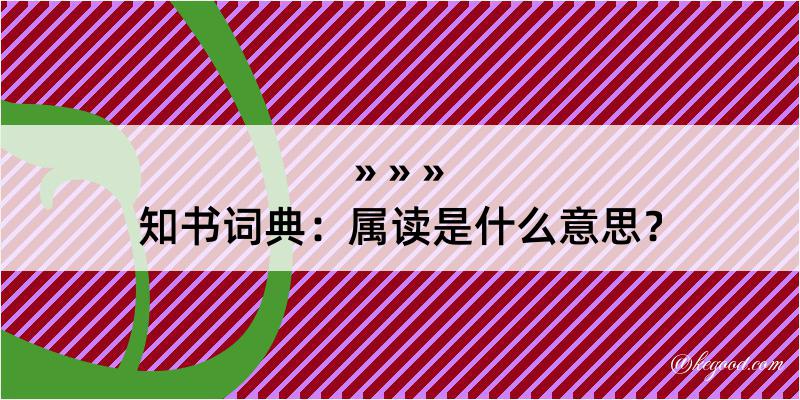 » » »

知书词典：属读是什么意思？

@kegood.com